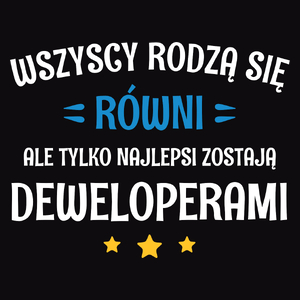 WSZYSCY RODZĄ SIĘ
RÓWNI
ALE TYLKO NAJLEPSI ZOSTAJĄ
DEWELOPERAMI